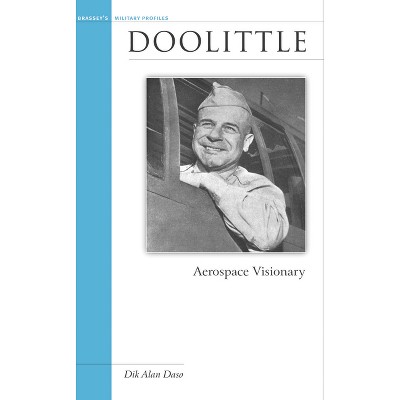 BRASSEY'S MILITARY PROFILES

DOOLITTLE

Aerospace Visionary

Dik Alan Daso